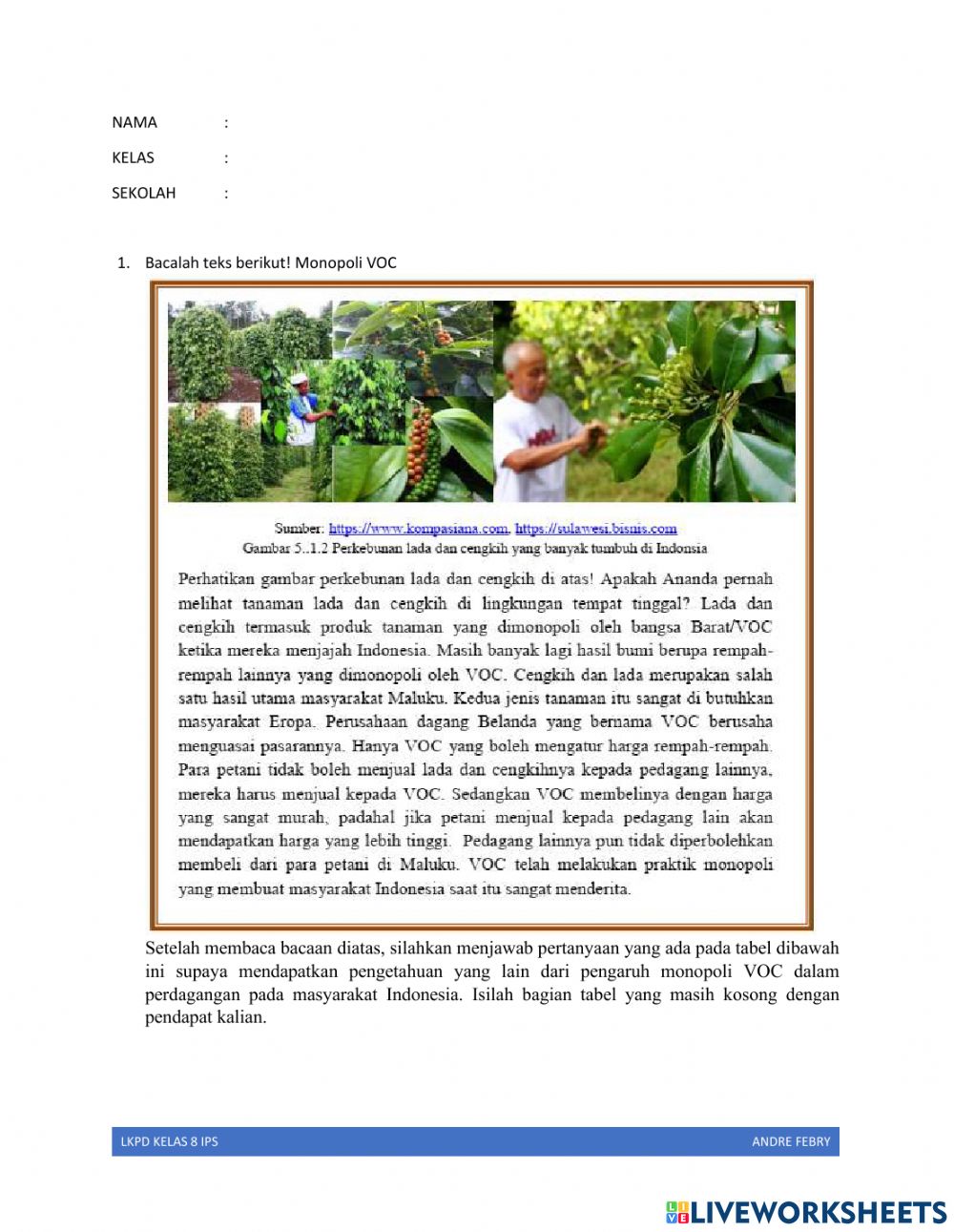 NAMA :

KELAS :

SEKOLAH :

1. Bacalah teks berikut! Monopoli VOC

Sumber: https://www.kompasiana.com, https://sulawesi.bisnis.com
Gambar 5..1.2 Perkebunan lada dan cengkih yang banyak tumbuh di Indonsia

Perhatikan gambar perkebunan lada dan cengkih di atas! Apakah Ananda pernah melihat tanaman lada dan cengkih di lingkungan tempat tinggal? Lada dan cengkih termasuk produk tanaman yang dimonopoli oleh bangsa Barat/VOC ketika mereka menjajah Indonesia. Masih banyak lagi hasil bumi berupa rempah-rempah lainnya yang dimonopoli oleh VOC. Cengkih dan lada merupakan salah satu hasil utama masyarakat Maluku. Kedua jenis tanaman itu sangat di butuhkan masyarakat Eropa. Perusahaan dagang Belanda yang bernama VOC berusaha menguasai pasarannya. Hanya VOC yang boleh mengatur harga rempah-rempah. Para petani tidak boleh menjual lada dan cengkihnya kepada pedagang lainnya, mereka harus menjual kepada VOC. Sedangkan VOC membelinya dengan harga yang sangat murah, padahal jika petani menjual kepada pedagang lain akan mendapatkan harga yang lebih tinggi. Pedagang lainnya pun tidak diperbolehkan membeli dari para petani di Maluku. VOC telah melakukan praktik monopoli yang membuat masyarakat Indonesia saat itu sangat menderita.

Setelah membaca bacaan diatas, silahkan menjawab pertanyaan yang ada pada tabel dibawah ini supaya mendapatkan pengetahuan yang lain dari pengaruh monopoli VOC dalam perdagangan pada masyarakat Indonesia. Isilah bagian tabel yang masih kosong dengan pendapat kalian.

LKPD KELAS 8 IPS ANDRE FEBRY

LIVEWORKSHEETS